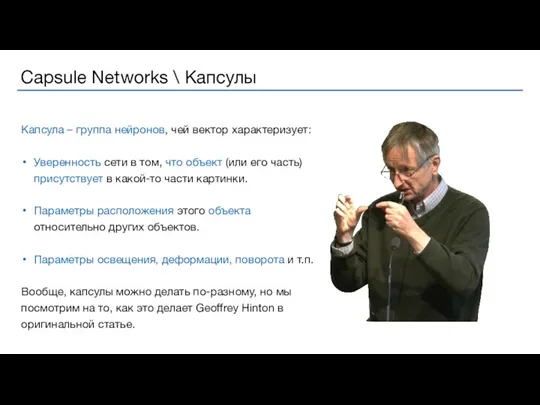 Capsule Networks \ Капсулы

Капсула – группа нейронов, чей вектор характеризует:

• Уверенность сети в том, что объект (или его часть) присутствует в какой-то части картинки.

• Параметры расположения этого объекта относительно других объектов.

• Параметры освещения, деформации, поворота и т.п.

Вообще, капсулы можно делать по-разному, но мы посмотрим на то, как это делает Geoffrey Hinton в оригинальной статье.